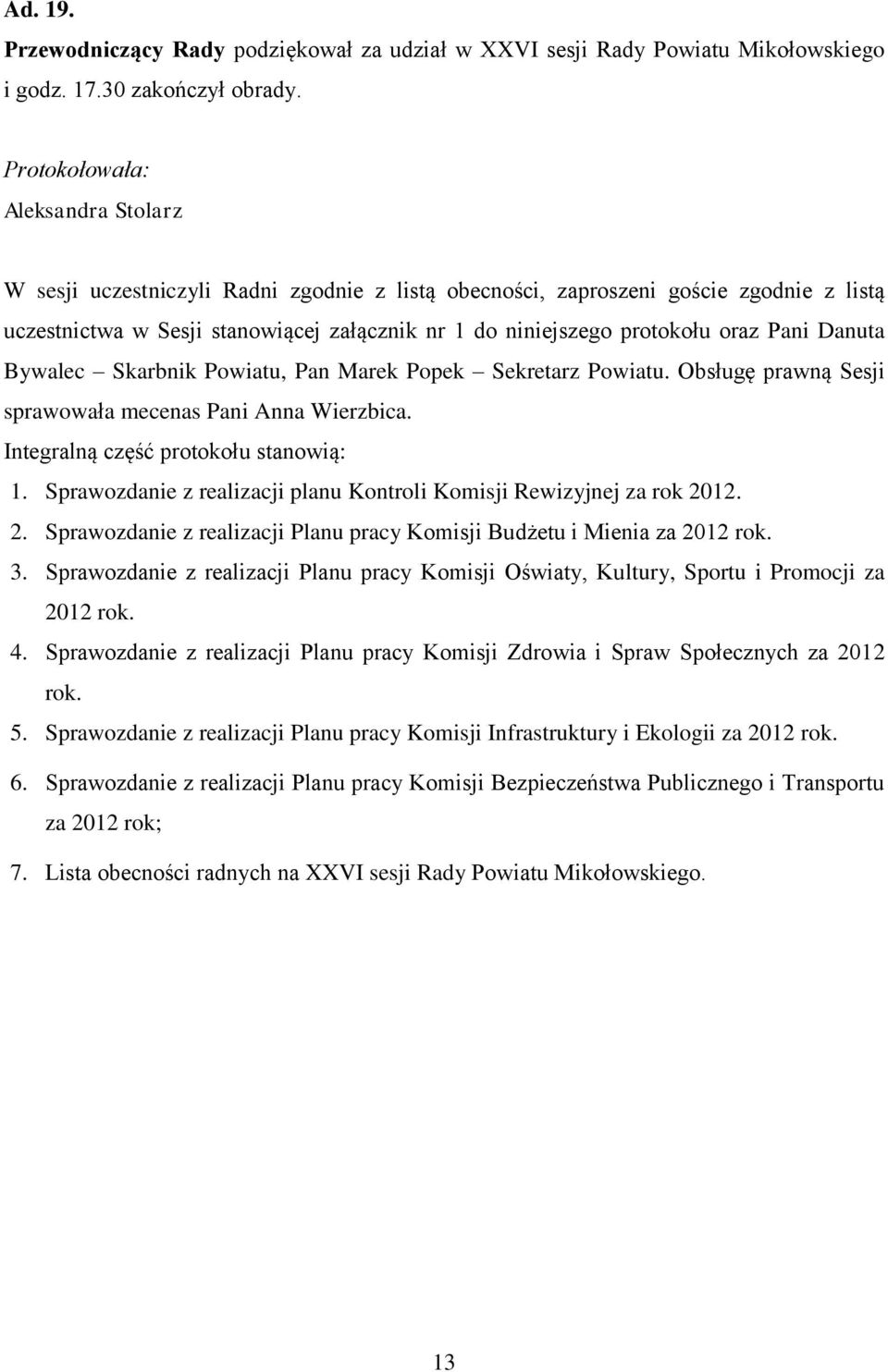 Ad. 19.

Przewodniczący Rady podziękował za udział w XXVI sesji Rady Powiatu Mikołowskiego i godz. 17.30 zakończył obrady.

Protokołowała:
Aleksandra Stolarz

W sesji uczestniczyli Radni zgodnie z listą obecności, zaproszeni goście zgodnie z listą uczestnictwa w Sesji stanowiącej załącznik nr 1 do niniejszego protokołu oraz Pani Danuta Bywalec – Skarbnik Powiatu, Pan Marek Popek – Sekretarz Powiatu. Obsługę prawną Sesji sprawowała mecenas Pani Anna Wierzbica.

Integralną część protokołu stanowią:

1. Sprawozdanie z realizacji planu Kontroli Komisji Rewizyjnej za rok 2012.
2. Sprawozdanie z realizacji Planu pracy Komisji Budżetu i Mienia za 2012 rok.
3. Sprawozdanie z realizacji Planu pracy Komisji Oświaty, Kultury, Sportu i Promocji za 2012 rok.
4. Sprawozdanie z realizacji Planu pracy Komisji Zdrowia i Spraw Społecznych za 2012 rok.
5. Sprawozdanie z realizacji Planu pracy Komisji Infrastruktury i Ekologii za 2012 rok.
6. Sprawozdanie z realizacji Planu pracy Komisji Bezpieczeństwa Publicznego i Transportu za 2012 rok;
7. Lista obecności radnych na XXVI sesji Rady Powiatu Mikołowskiego.

13